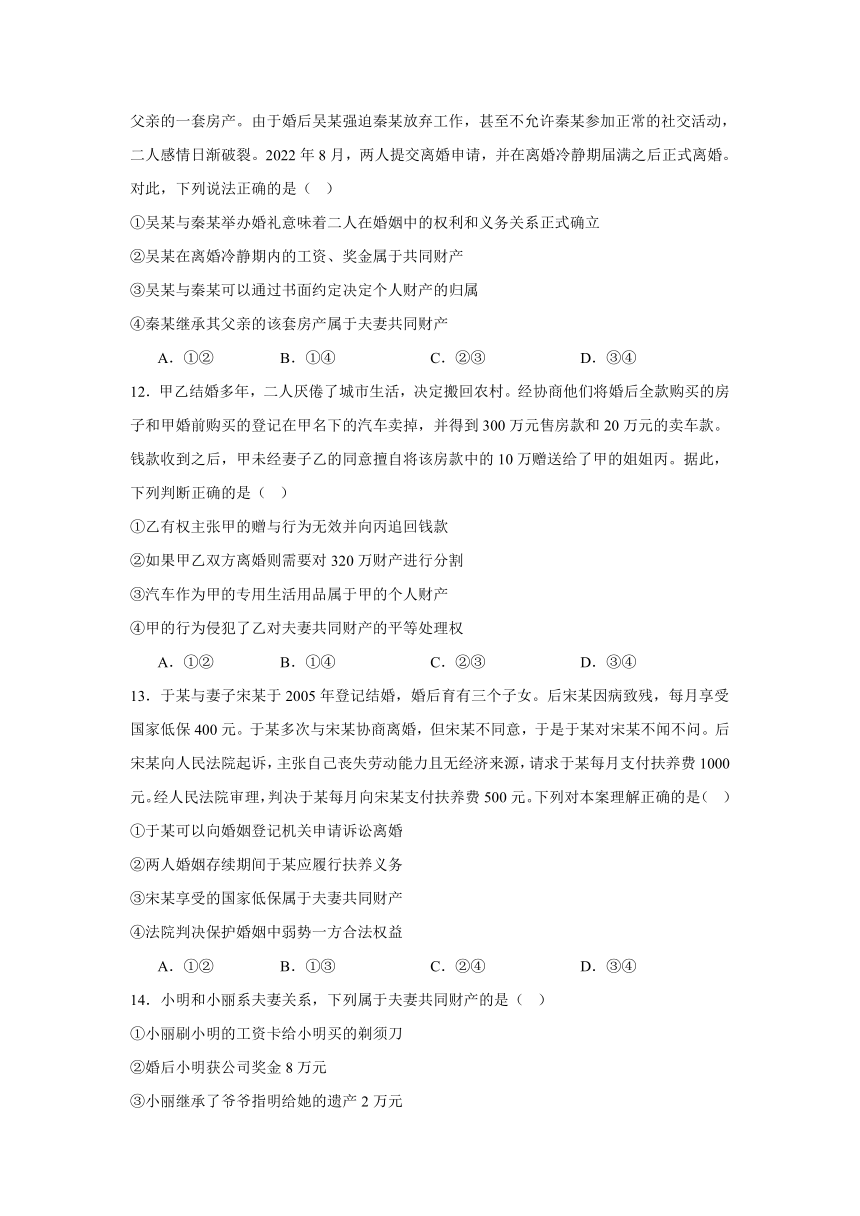 父亲的一套房产。由于婚后吴某强迫秦某放弃工作，甚至不允许秦某参加正常的社交活动，二人感情日渐破裂。2022 年 8 月，两人提交离婚申请，并在离婚冷静期届满之后正式离婚。对此，下列说法正确的是（ ）

①吴某与秦某举办婚礼意味着二人在婚姻中的权利和义务关系正式确立

②吴某在离婚冷静期内的工资、奖金属于共同财产

③吴某与秦某可以通过书面约定决定个人财产的归属

④秦某继承其父亲的该套房产属于夫妻共同财产

A．①②　　B．①④　　C．②③　　D．③④

12．甲乙结婚多年，二人厌倦了城市生活，决定搬回农村。经协商他们将婚后全款购买的房子和甲婚前购买的登记在甲名下的汽车卖掉，并得到 300 万元售房款和 20 万元的卖车款。钱款收到之后，甲未经妻子乙的同意擅自将该房款中的 10 万赠送给了甲的姐姐丙。据此，下列判断正确的是（ ）

①乙有权主张甲的赠与行为无效并向丙追回钱款

②如果甲乙双方离婚则需要对 320 万财产进行分割

③汽车作为甲的专用生活用品属于甲的个人财产

④甲的行为侵犯了乙对夫妻共同财产的平等处理权

A．①②　　B．①④　　C．②③　　D．③④

13．于某与妻子宋某于 2005 年登记结婚，婚后育有三个子女。后宋某因病致残，每月享受国家低保 400 元。于某多次与宋某协商离婚，但宋某不同意，于是于某对宋某不闻不问。后宋某向人民法院起诉，主张自己丧失劳动能力且无经济来源，请求于某每月支付扶养费 1000 元。经人民法院审理，判决于某每月向宋某支付扶养费 500 元。下列对本案理解正确的是（ ）

①于某可以向婚姻登记机关申请诉讼离婚

②两人婚姻存续期间于某应履行扶养义务

③宋某享受的国家低保属于夫妻共同财产

④法院判决保护婚姻中弱势一方合法权益

A．①②　　B．①③　　C．②④　　D．③④

14．小明和小丽系夫妻关系，下列属于夫妻共同财产的是（ ）

①小丽刷小明的工资卡给小明买的剃须刀

②婚后小明获公司奖金 8 万元

③小丽继承了爷爷指明给她的遗产 2 万元